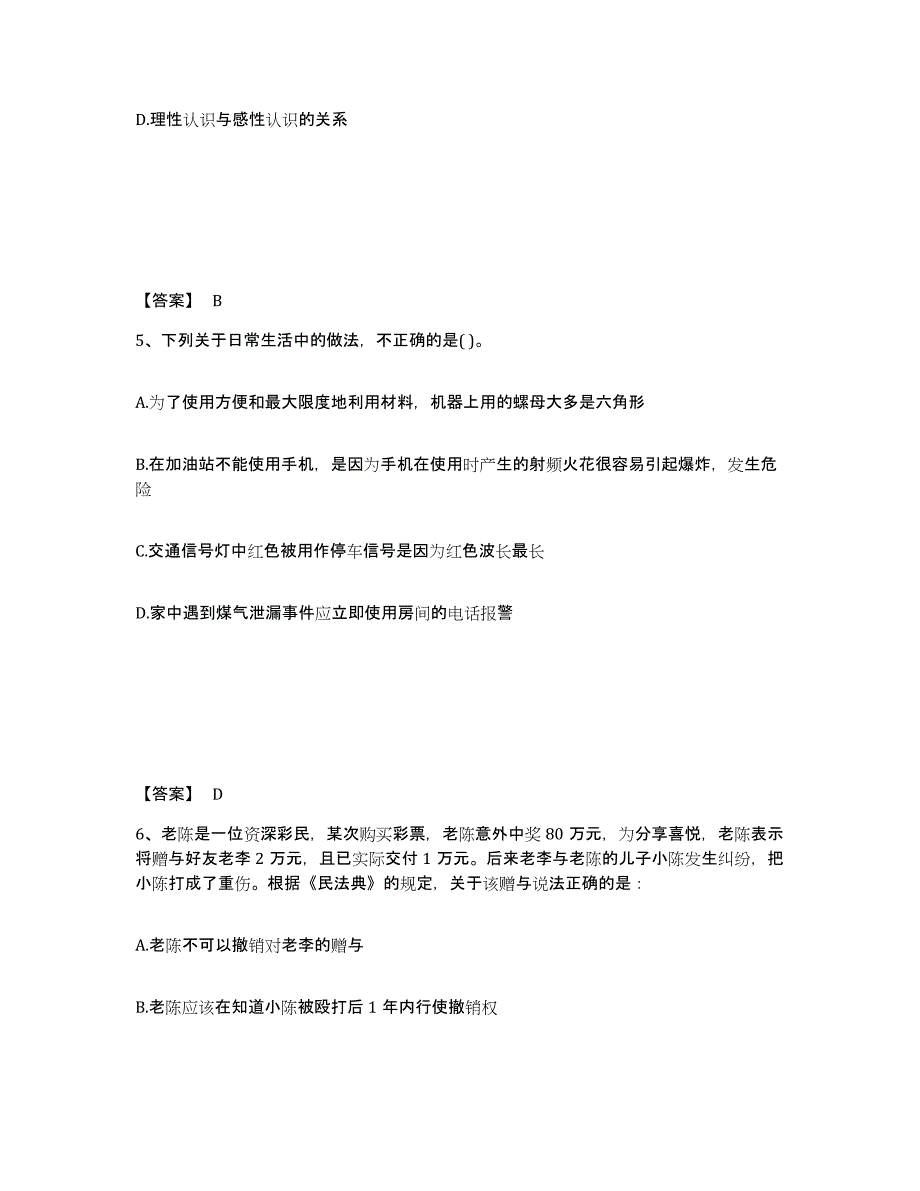 D.理性认识与感性认识的关系

【答案】 B

5、下列关于日常生活中的做法，不正确的是( )。

A.为了使用方便和最大限度地利用材料，机器上用的螺母大多是六角形

B.在加油站不能使用手机，是因为手机在使用时产生的射频火花很容易引起爆炸，发生危险

C.交通信号灯中红色被用作停车信号是因为红色波长最长

D.家中遇到煤气泄漏事件应立即使用房间的电话报警

【答案】 D

6、老陈是一位资深彩民，某次购买彩票，老陈意外中奖 80 万元，为分享喜悦，老陈表示将赠与好友老李 2 万元，且已实际交付 1 万元。后来老李与老陈的儿子小陈发生纠纷，把小陈打成了重伤。根据《民法典》的规定，关于该赠与说法正确的是：

A.老陈不可以撤销对老李的赠与

B.老陈应该在知道小陈被殴打后 1 年内行使撤销权